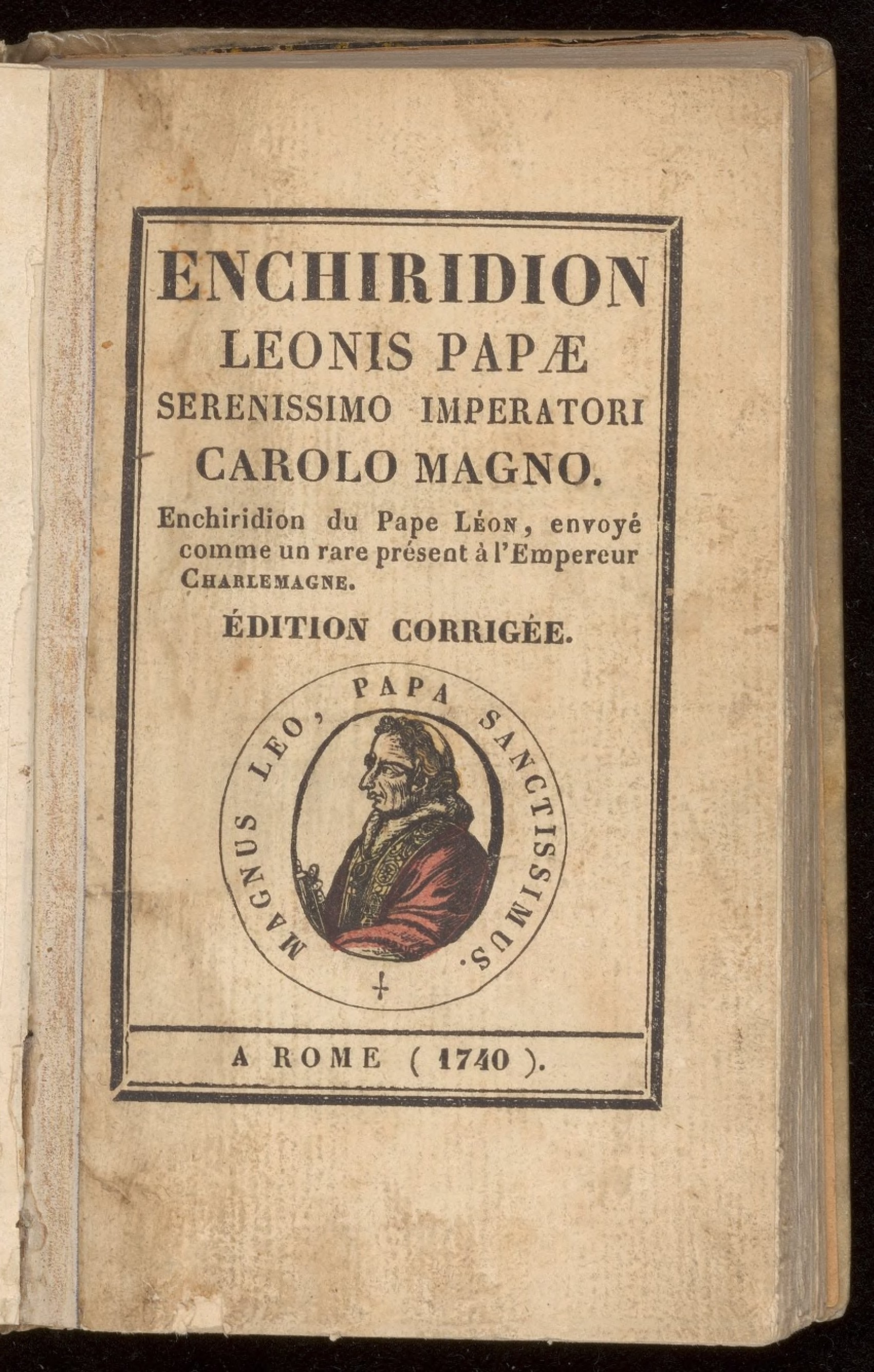 ENCHIRIDION
LEONIS PAPÆ
SERENISSIMO IMPERATORI
CAROLO MAGNO.

Enchiridion du Pape Léon, envoyé comme un rare présent à l'Empereur Charlemagne.

ÉDITION CORRIGÉE.

MAGNUS LEO, PAPA SANCTISSIMUS.

A ROME (1740).